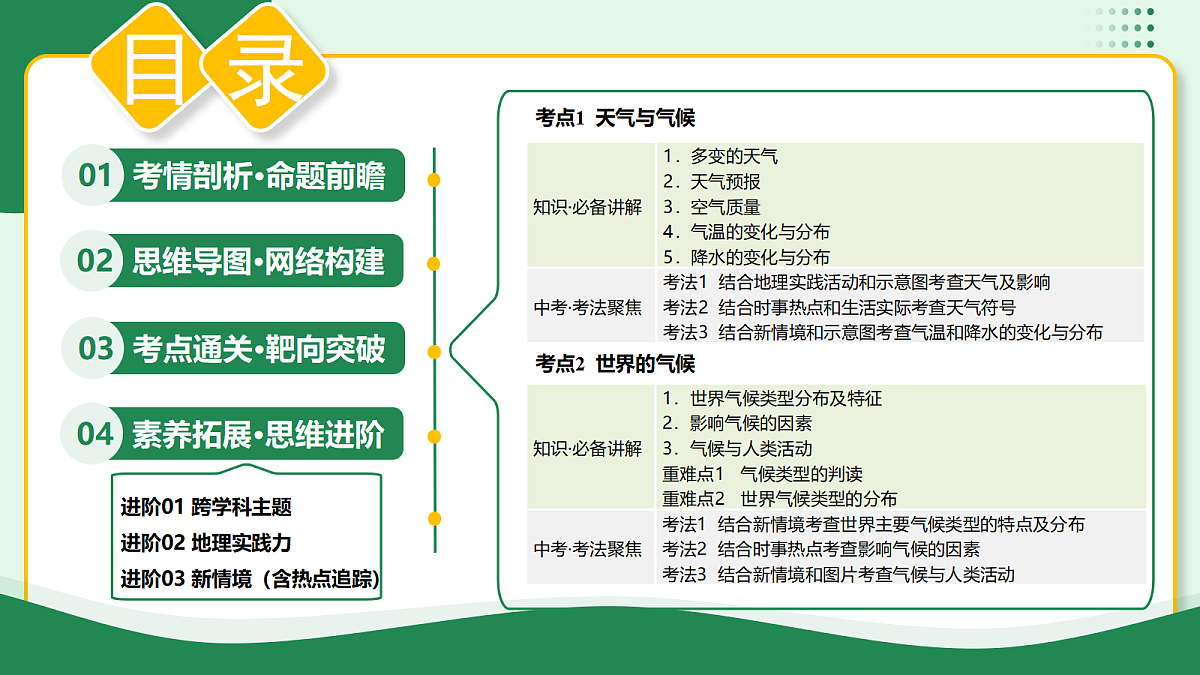 目录

01 考情剖析·命题前瞻
02 思维导图·网络构建
03 考点通关·靶向突破
04 素养拓展·思维进阶

进阶01 跨学科主题
进阶02 地理实践力
进阶03 新情境（含热点追踪）

考点1 天气与气候

| 知识·必备讲解 | 1．多变的天气<br>2．天气预报<br>3．空气质量<br>4．气温的变化与分布<br>5．降水的变化与分布 |
|---|---|
| 中考·考法聚焦 | 考法1 结合地理实践活动和示意图考查天气及影响<br>考法2 结合时事热点和生活实际考查天气符号<br>考法3 结合新情境和示意图考查气温和降水的变化与分布 |

考点2 世界的气候

| 知识·必备讲解 | 1．世界气候类型分布及特征<br>2．影响气候的因素<br>3．气候与人类活动<br>重难点1 气候类型的判读<br>重难点2 世界气候类型的分布 |
|---|---|
| 中考·考法聚焦 | 考法1 结合新情境考查世界主要气候类型的特点及分布<br>考法2 结合时事热点考查影响气候的因素<br>考法3 结合新情境和图片考查气候与人类活动 |